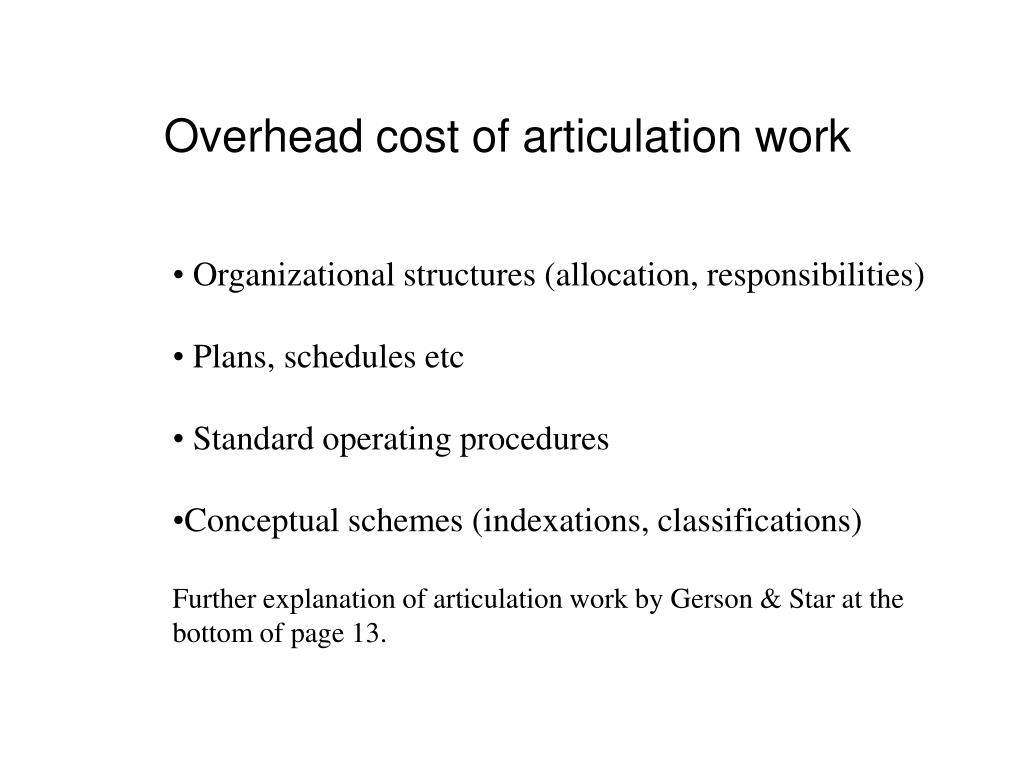 Overhead cost of articulation work

• Organizational structures (allocation, responsibilities)

• Plans, schedules etc

• Standard operating procedures

•Conceptual schemes (indexations, classifications)

Further explanation of articulation work by Gerson & Star at the bottom of page 13.